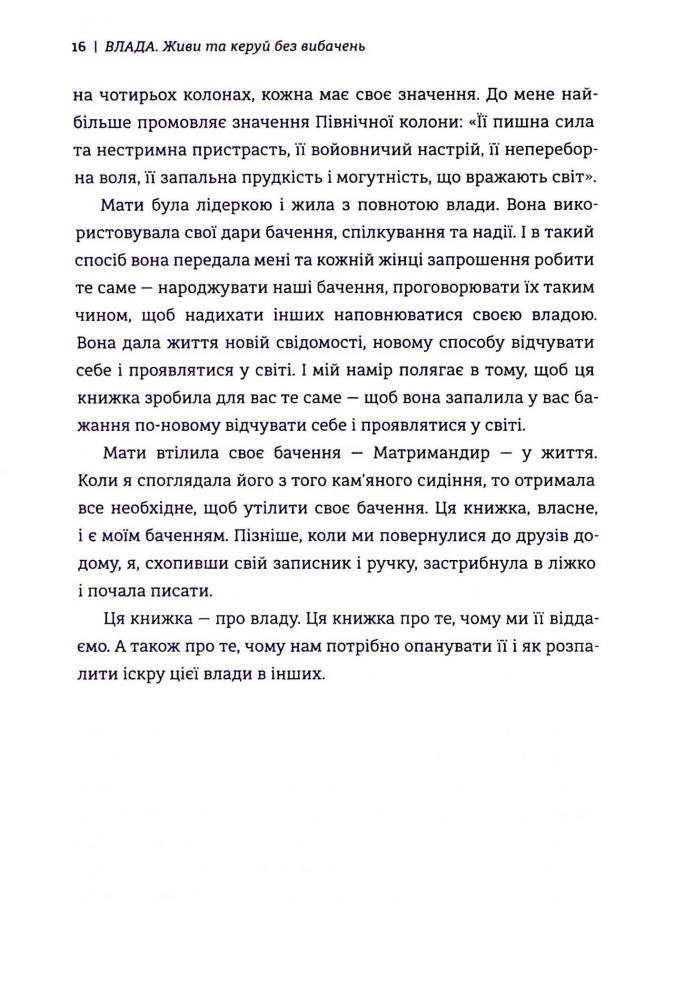 16 | ВЛАДА. Живи та керуй без вибачень

на чотирьох колонах, кожна має своє значення. До мене найбільше промовляє значення Північної колони: «Її пишна сила та нестримна пристрасть, її войовничий настрій, її непереборна воля, її запальна прудкість і могутність, що вражають світ».

Мати була лідеркою і жила з повнотою влади. Вона використовувала свої дари бачення, спілкування та надії. І в такий спосіб вона передала мені та кожній жінці запрошення робити те саме — народжувати наші бачення, проговорювати їх таким чином, щоб надихати інших наповнюватися своєю владою. Вона дала життя новій свідомості, новому способу відчувати себе і проявлятися у світі. І мій намір полягає в тому, щоб ця книжка зробила для вас те саме — щоб вона запалила у вас бажання по-новому відчувати себе і проявлятися у світі.

Мати втілила своє бачення — Матримандир — у життя. Коли я споглядала його з того кам'яного сидіння, то отримала все необхідне, щоб утілити своє бачення. Ця книжка, власне, і є моїм баченням. Пізніше, коли ми повернулися до друзів додому, я, схопивши свій записник і ручку, застрибнула в ліжко і почала писати.

Ця книжка — про владу. Ця книжка про те, чому ми її віддаємо. А також про те, чому нам потрібно опанувати її і як розпалити іскру цієї влади в інших.